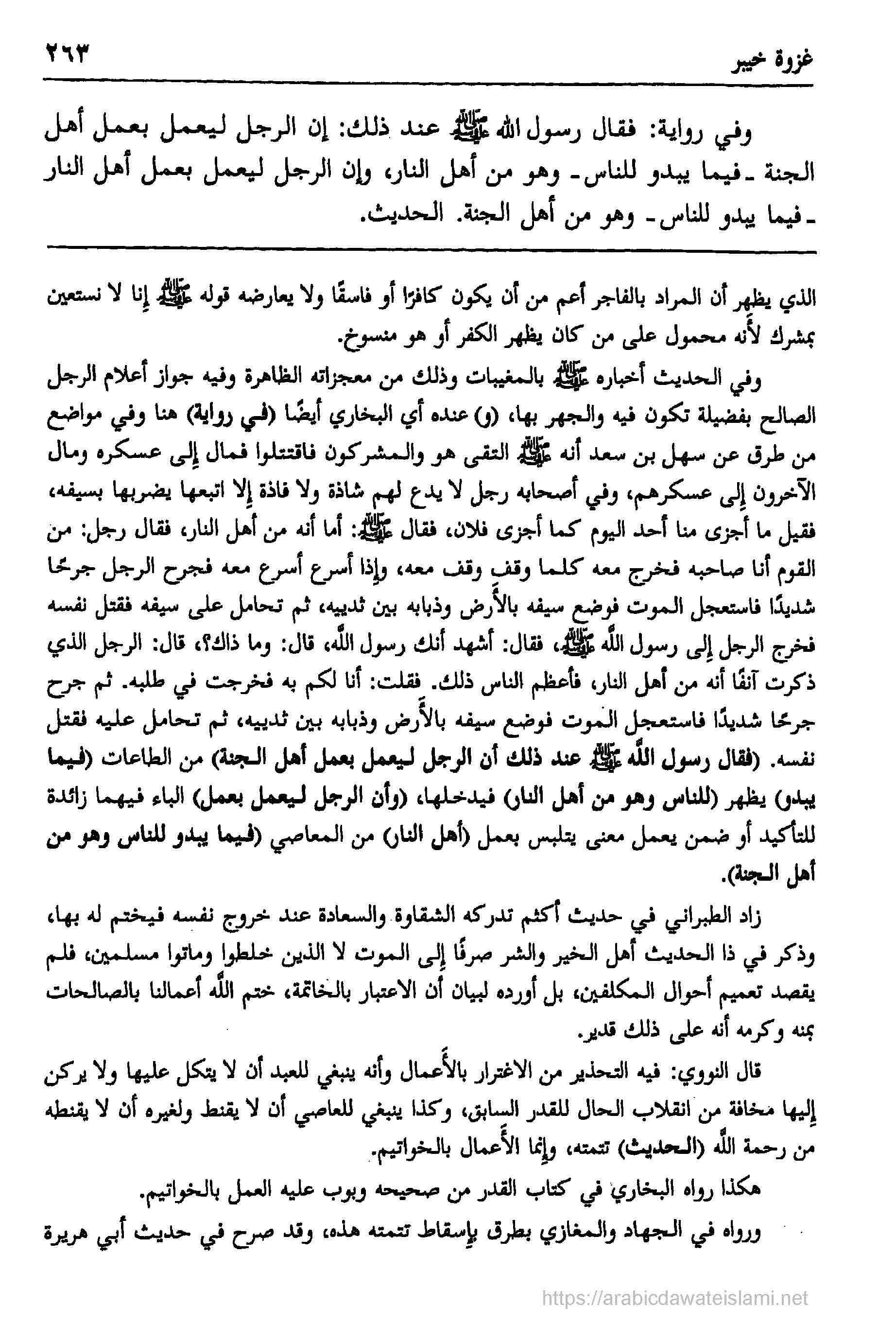 غزوة خيبر ٢٦٣

وفي رواية: فقال رسول الله ﷺ عند ذلك: إن الرجل ليعمل بعمل أهل الجنة ـ فيما يبدو للناس ـ وهو من أهل النار، وإن الرجل ليعمل بعمل أهل النار ـ فيما يبدو للناس ـ وهو من أهل الجنة. الحديث.

الذي يظهر أن المراد بالفاجر أعم من أن يكون كافرًا أو فاسقًا ولا يعارضه قوله ﷺ إنا لا نستعين بمشرك لأنه محمول على من كان يظهر الكفر أو هو منسوخ.

وفي الحديث أخباره ﷺ بالمغيبات وذلك من معجزاته الظاهرة وفيه جواز أعلام الرجل الصالح بفضيلة تكون فيه والجهر بها، (و) عنده أي البخاري أيضًا (في رواية) هنا وفي مواضع من طرق عن سهل بن سعد أنه ﷺ التقى هو والمشركون فاقتتلوا فمال إلى عسكره ومال الآخرون إلى عسكرهم، وفي أصحابه رجل لا يدع لهم شاذة ولا فاذة إلا اتبعها يضربها بسيفه، فقيل ما أجزى منا أحد اليوم كما أجزى فلان، فقال ﷺ: أما أنه من أهل النار، فقال رجل: من القوم أنا صاحبه فخرج معه كلما وقف وقف معه، وإذا أسرع أسرع معه فجرح الرجل جرحًا شديدًا فاستعجل الموت فوضع سيفه بالأرض وذبابه بين ثدييه، ثم تحامل على سيفه فقتل نفسه فخرج الرجل إلى رسول الله ﷺ، فقال: أشهد أنك رسول الله، قال: وما ذاك؟، قال: الرجل الذي ذكرت آنفًا أنه من أهل النار، فأعظم الناس ذلك. فقلت: أنا لكم به فخرجت في طلبه. ثم جرح جرحًا شديدًا فاستعجل الموت فوضع سيفه بالأرض وذبابه بين ثدييه، ثم تحامل عليه فقتل نفسه. (فقال رسول الله ﷺ عند ذلك أن الرجل ليعمل بعمل أهل الجنة) من الطاعات (فيما يبدو) يظهر (للناس وهو من أهل النار) فيدخلها، (وأن الرجل ليعمل بعمل) الباء فيهما زائدة للتأكيد أو ضمن يعمل معنى يتلبس بعمل (أهل النار) من المعاصي (فيما يبدو للناس وهو من أهل الجنة).

زاد الطبراني في حديث أكثم تدركه الشقاوة والسعادة عند خروج نفسه فيختم له بها، وذكر في ذا الحديث أهل الخير والشر صرفًا إلى الموت لا الذين خلطوا وماتوا مسلمين، فلم يقصد تعميم أحوال المكلفين، بل أورده لبيان أن الاعتبار بالخاتمة، ختم الله أعمالنا بالصالحات بمنه وكرمه أنه على ذلك قدير.

قال النووي: فيه التحذير من الاغترار بالأعمال وأنه ينبغي للعبد أن لا يتكل عليها ولا يركن إليها مخافة من انقلاب الحال للقدر السابق، وكذا ينبغي للعاصي أن لا يقنط ولغيره أن لا يقنطه من رحمة الله (الحديث) تتمته، وإنما الأعمال بالخواتيم.

هكذا رواه البخاري في كتاب القدر من صحيحه وبوب عليه العمل بالخواتيم.

ورواه في الجهاد والمغازي بطرق بإسقاط تتمته هذه، وقد صرح في حديث أبي هريرة

https://arabicdawateislami.net